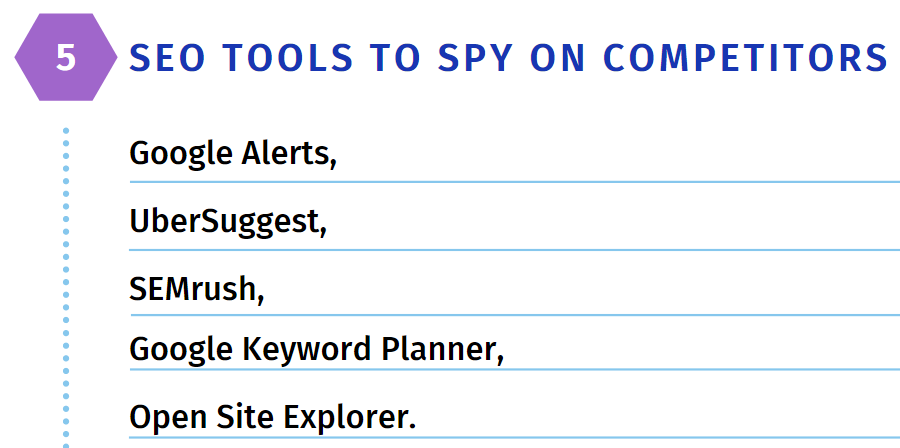 5

SEO TOOLS TO SPY ON COMPETITORS

Google Alerts,

UberSuggest,

SEMrush,

Google Keyword Planner,

Open Site Explorer.